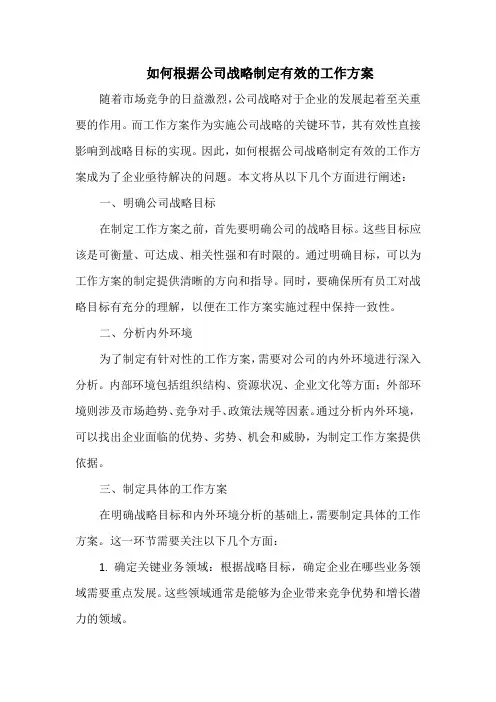 如何根据公司战略制定有效的工作方案

随着市场竞争的日益激烈，公司战略对于企业的发展起着至关重要的作用。而工作方案作为实施公司战略的关键环节，其有效性直接影响到战略目标的实现。因此，如何根据公司战略制定有效的工作方案成为了企业亟待解决的问题。本文将从以下几个方面进行阐述：

一、明确公司战略目标

在制定工作方案之前，首先要明确公司的战略目标。这些目标应该是可衡量、可达成、相关性强和有时限的。通过明确目标，可以为工作方案的制定提供清晰的方向和指导。同时，要确保所有员工对战略目标有充分的理解，以便在工作方案实施过程中保持一致性。

二、分析内外环境

为了制定有针对性的工作方案，需要对公司的内外环境进行深入分析。内部环境包括组织结构、资源状况、企业文化等方面；外部环境则涉及市场趋势、竞争对手、政策法规等因素。通过分析内外环境，可以找出企业面临的优势、劣势、机会和威胁，为制定工作方案提供依据。

三、制定具体的工作方案

在明确战略目标和内外环境分析的基础上，需要制定具体的工作方案。这一环节需要关注以下几个方面：

1. 确定关键业务领域：根据战略目标，确定企业在哪些业务领域需要重点发展。这些领域通常是能够为企业带来竞争优势和增长潜力的领域。